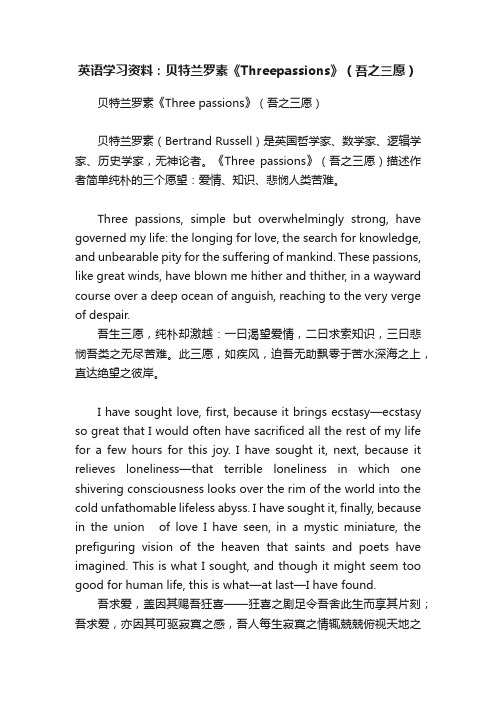 英语学习资料：贝特兰罗素《Threepassions》（吾之三愿）

贝特兰罗素《Three passions》（吾之三愿）

贝特兰罗素（Bertrand Russell）是英国哲学家、数学家、逻辑学家、历史学家，无神论者。《Three passions》（吾之三愿）描述作者简单纯朴的三个愿望：爱情、知识、悲悯人类苦难。

Three passions, simple but overwhelmingly strong, have governed my life: the longing for love, the search for knowledge, and unbearable pity for the suffering of mankind. These passions, like great winds, have blown me hither and thither, in a wayward course over a deep ocean of anguish, reaching to the very verge of despair.

吾生三愿，纯朴却激越：一曰渴望爱情，二曰求索知识，三曰悲悯吾类之无尽苦难。此三愿，如疾风，迫吾无助飘零于苦水深海之上，直达绝望之彼岸。

I have sought love, first, because it brings ecstasy—ecstasy so great that I would often have sacrificed all the rest of my life for a few hours for this joy. I have sought it, next, because it relieves loneliness—that terrible loneliness in which one shivering consciousness looks over the rim of the world into the cold unfathomable lifeless abyss. I have sought it, finally, because in the union of love I have seen, in a mystic miniature, the prefiguring vision of the heaven that saints and poets have imagined. This is what I sought, and though it might seem too good for human life, this is what—at last—I have found.

吾求爱，盖因其赐吾狂喜——狂喜之剧足令吾舍此生而享其片刻；吾求爱，亦因其可驱寂寞之感，吾人每生寂寞之情辄兢兢俯视天地之